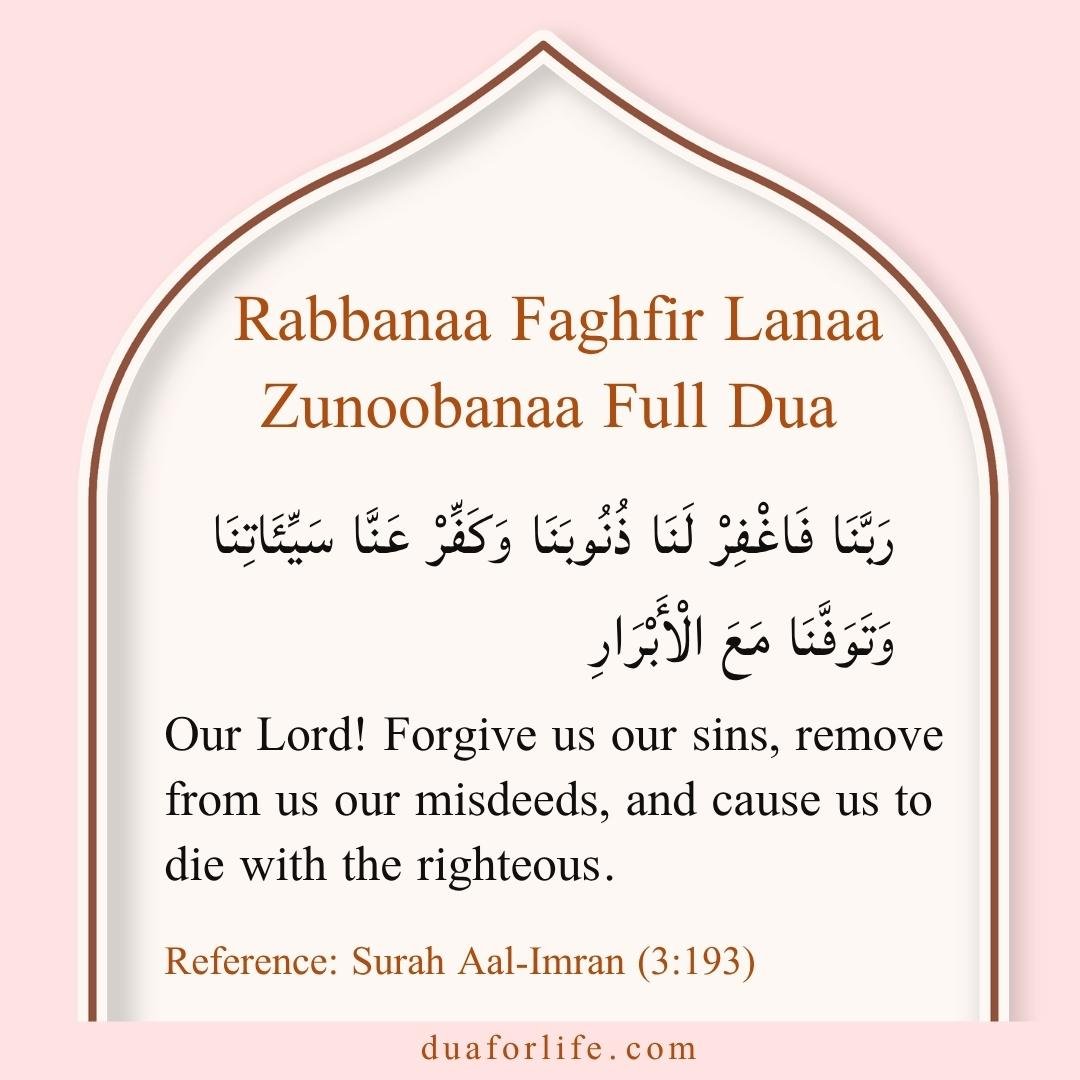 Rabbanaa Faghfir Lanaa Zunoobanaa Full Dua

رَبَّنَا فَاغْفِرْ لَنَا ذُنُوبَنَا وَكَفِّرْ عَنَّا سَيِّئَاتِنَا وَتَوَفَّنَا مَعَ الْأَبْرَارِ

Our Lord! Forgive us our sins, remove from us our misdeeds, and cause us to die with the righteous.

Reference: Surah Aal-Imran (3:193)

duaforlife.com